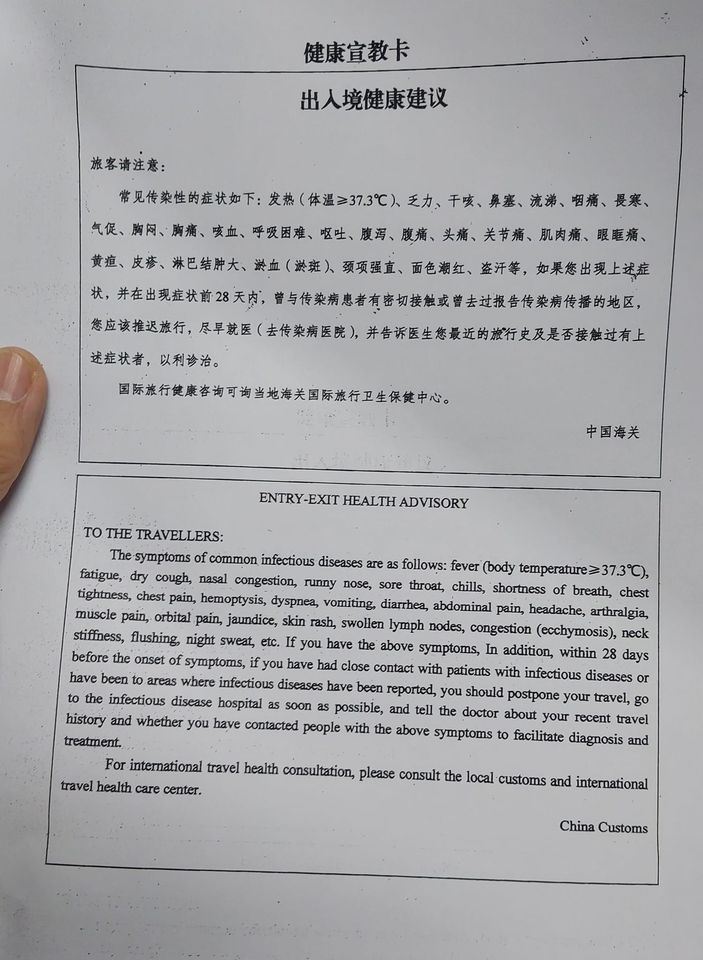 健康宣教卡

出入境健康建议

旅客请注意：

常见传染性的症状如下：发热（体温≥37.3℃）、乏力、干咳、鼻塞、流涕、咽痛、畏寒、气促、胸闷、胸痛、咳血、呼吸困难、呕吐、腹泻、腹痛、头痛、关节痛、肌肉痛、眼眶痛、黄疸、皮疹、淋巴结肿大、淤血（淤斑）、颈项强直、面色潮红、盗汗等，如果您出现上述症状，并在出现症状前28天内，曾与传染病患者有密切接触或曾去过报告传染病传播的地区，您应该推迟旅行，尽早就医（去传染病医院），并告诉医生您最近的旅行史及是否接触过有上述症状者，以利诊治。

国际旅行健康咨询可询当地海关国际旅行卫生保健中心。

中国海关

ENTRY-EXIT HEALTH ADVISORY

TO THE TRAVELLERS:

The symptoms of common infectious diseases are as follows: fever (body temperature≥37.3℃), fatigue, dry cough, nasal congestion, runny nose, sore throat, chills, shortness of breath, chest tightness, chest pain, hemoptysis, dyspnea, vomiting, diarrhea, abdominal pain, headache, arthralgia, muscle pain, orbital pain, jaundice, skin rash, swollen lymph nodes, congestion (ecchymosis), neck stiffness, flushing, night sweat, etc. If you have the above symptoms, In addition, within 28 days before the onset of symptoms, if you have had close contact with patients with infectious diseases or have been to areas where infectious diseases have been reported, you should postpone your travel, go to the infectious disease hospital as soon as possible, and tell the doctor about your recent travel history and whether you have contacted people with the above symptoms to facilitate diagnosis and treatment.

For international travel health consultation, please consult the local customs and international travel health care center.

China Customs